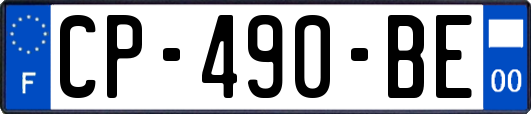 F
CP-490-BE
00